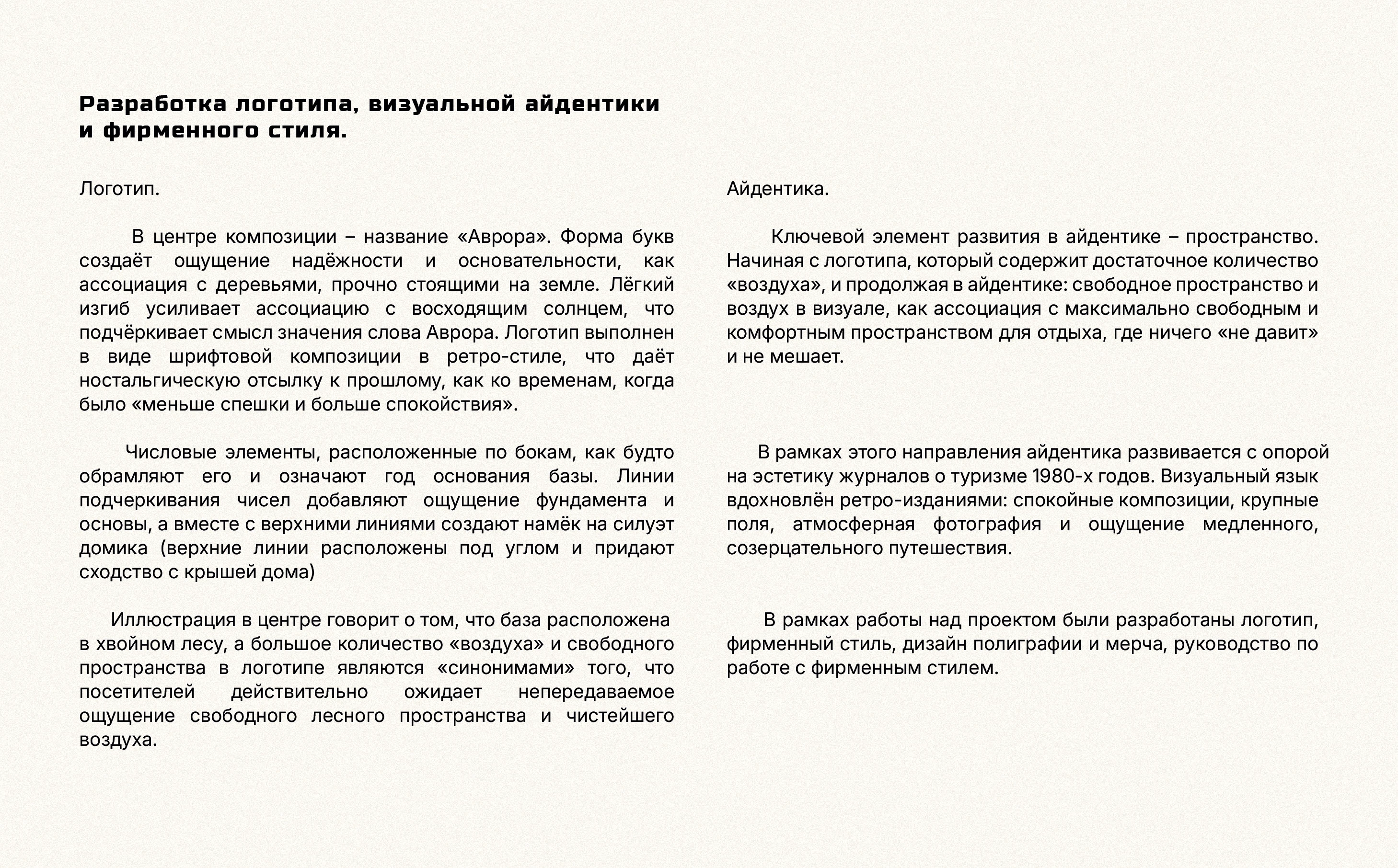 Разработка логотипа, визуальной айдентики и фирменного стиля.

Логотип.

В центре композиции – название «Аврора». Форма букв создаёт ощущение надёжности и основательности, как ассоциация с деревьями, прочно стоящими на земле. Лёгкий изгиб усиливает ассоциацию с восходящим солнцем, что подчёркивает смысл значения слова Аврора. Логотип выполнен в виде шрифтовой композиции в ретро-стиле, что даёт ностальгическую отсылку к прошлому, как ко временам, когда было «меньше спешки и больше спокойствия».

Числовые элементы, расположенные по бокам, как будто обрамляют его и означают год основания базы. Линии подчеркивания чисел добавляют ощущение фундамента и основы, а вместе с верхними линиями создают намёк на силуэт домика (верхние линии расположены под углом и придают сходство с крышей дома)

Иллюстрация в центре говорит о том, что база расположена в хвойном лесу, а большое количество «воздуха» и свободного пространства в логотипе являются «синонимами» того, что посетителей действительно ожидает непередаваемое ощущение свободного лесного пространства и чистейшего воздуха.

Айдентика.

Ключевой элемент развития в айдентике – пространство. Начиная с логотипа, который содержит достаточное количество «воздуха», и продолжая в айдентике: свободное пространство и воздух в визуале, как ассоциация с максимально свободным и комфортным пространством для отдыха, где ничего «не давит» и не мешает.

В рамках этого направления айдентика развивается с опорой на эстетику журналов о туризме 1980-х годов. Визуальный язык вдохновлён ретро-изданиями: спокойные композиции, крупные поля, атмосферная фотография и ощущение медленного, созерцательного путешествия.

В рамках работы над проектом были разработаны логотип, фирменный стиль, дизайн полиграфии и мерча, руководство по работе с фирменным стилем.